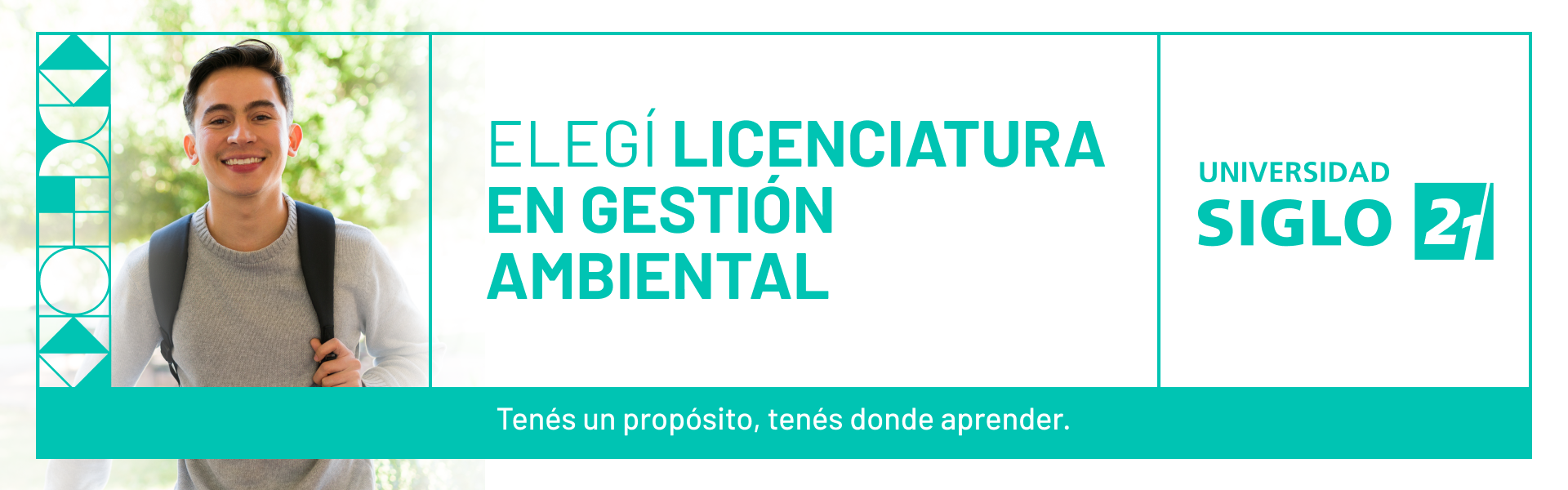 ELEGÍ LICENCIATURA EN GESTIÓN AMBIENTAL

UNIVERSIDAD SIGLO 21

Tenés un propósito, tenés donde aprender.